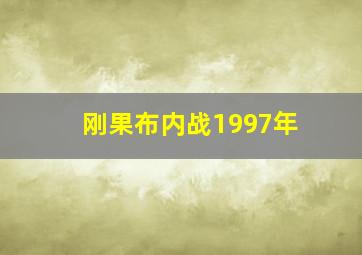 刚果布内战1997年